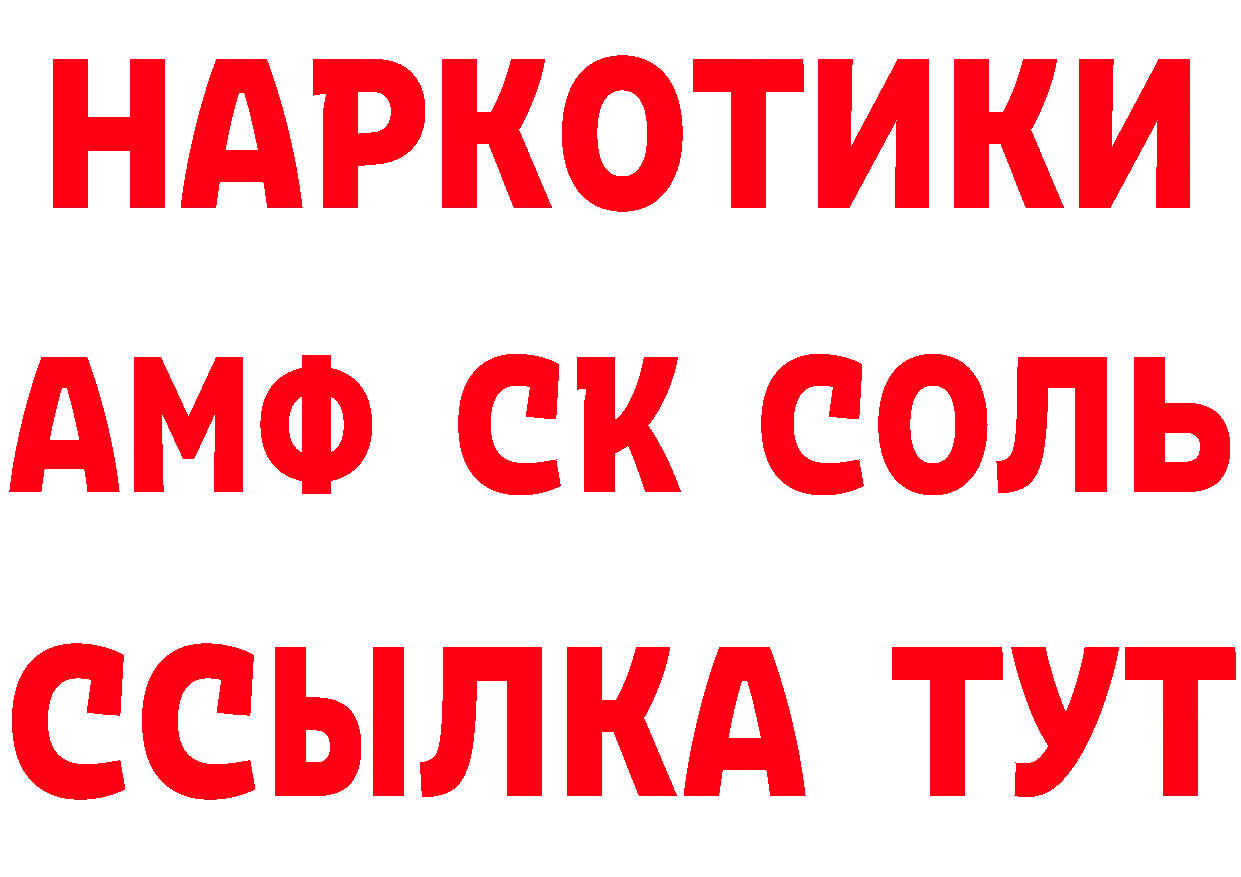 НАРКОТИКИ

АМФ СК СОЛЬ

ССЫЛКА ТУТ